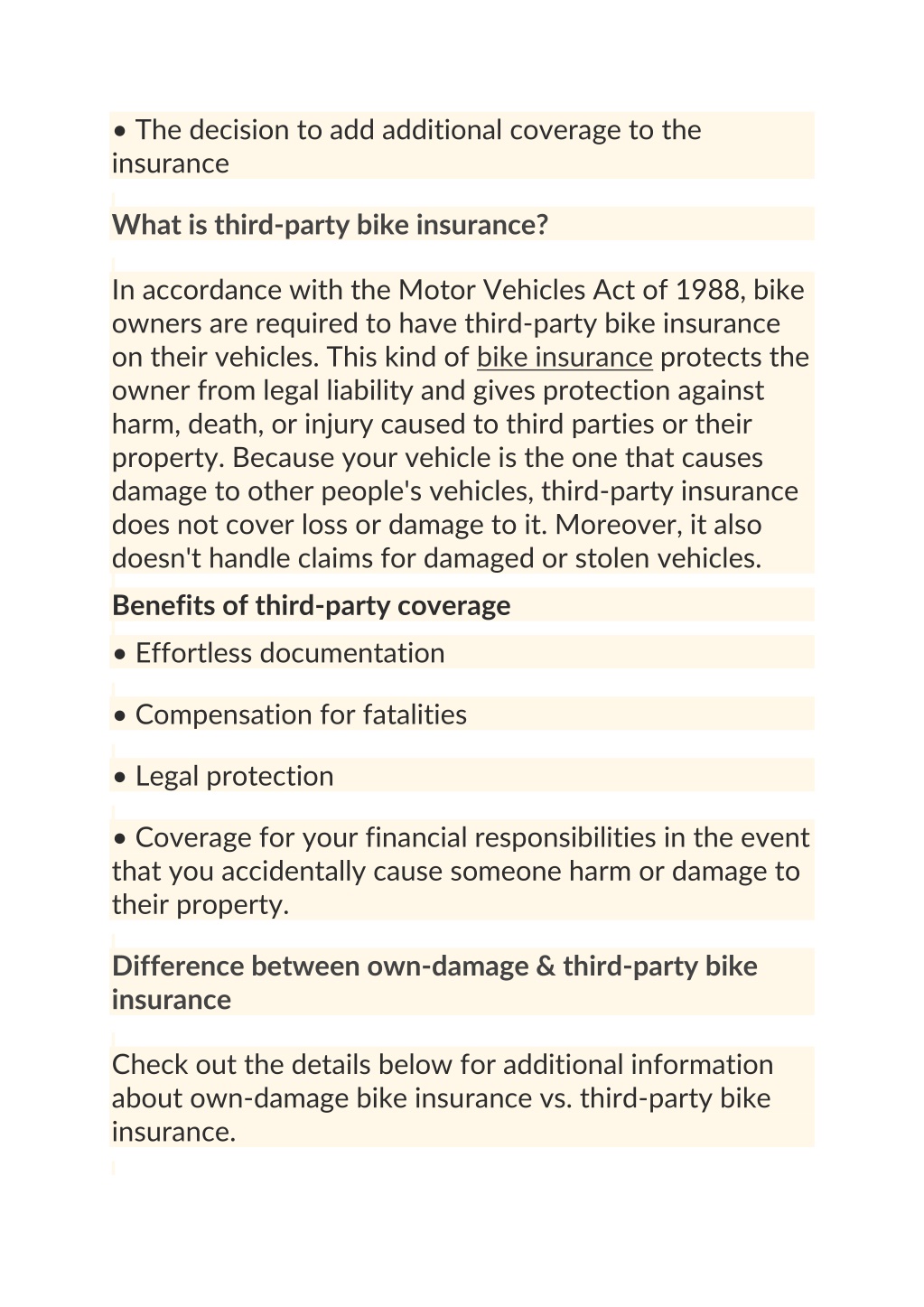 • The decision to add additional coverage to the insurance

What is third-party bike insurance?

In accordance with the Motor Vehicles Act of 1988, bike owners are required to have third-party bike insurance on their vehicles. This kind of bike insurance protects the owner from legal liability and gives protection against harm, death, or injury caused to third parties or their property. Because your vehicle is the one that causes damage to other people's vehicles, third-party insurance does not cover loss or damage to it. Moreover, it also doesn't handle claims for damaged or stolen vehicles.

Benefits of third-party coverage

• Effortless documentation

• Compensation for fatalities

• Legal protection

• Coverage for your financial responsibilities in the event that you accidentally cause someone harm or damage to their property.

Difference between own-damage & third-party bike insurance

Check out the details below for additional information about own-damage bike insurance vs. third-party bike insurance.